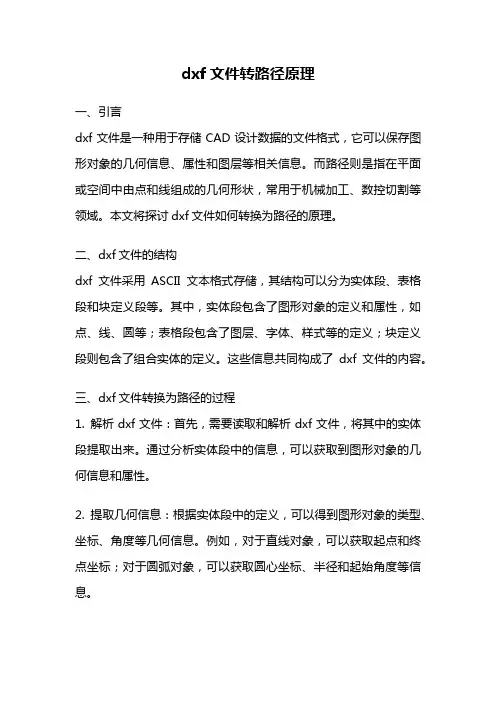 dxf 文件转路径原理

一、引言

dxf 文件是一种用于存储 CAD 设计数据的文件格式，它可以保存图形对象的几何信息、属性和图层等相关信息。而路径则是指在平面或空间中由点和线组成的几何形状，常用于机械加工、数控切割等领域。本文将探讨 dxf 文件如何转换为路径的原理。

二、dxf 文件的结构

dxf 文件采用 ASCII 文本格式存储，其结构可以分为实体段、表格段和块定义段等。其中，实体段包含了图形对象的定义和属性，如点、线、圆等；表格段包含了图层、字体、样式等的定义；块定义段则包含了组合实体的定义。这些信息共同构成了 dxf 文件的内容。

三、dxf 文件转换为路径的过程

1. 解析 dxf 文件：首先，需要读取和解析 dxf 文件，将其中的实体段提取出来。通过分析实体段中的信息，可以获取到图形对象的几何信息和属性。

2. 提取几何信息：根据实体段中的定义，可以得到图形对象的类型、坐标、角度等几何信息。例如，对于直线对象，可以获取起点和终点坐标；对于圆弧对象，可以获取圆心坐标、半径和起始角度等信息。